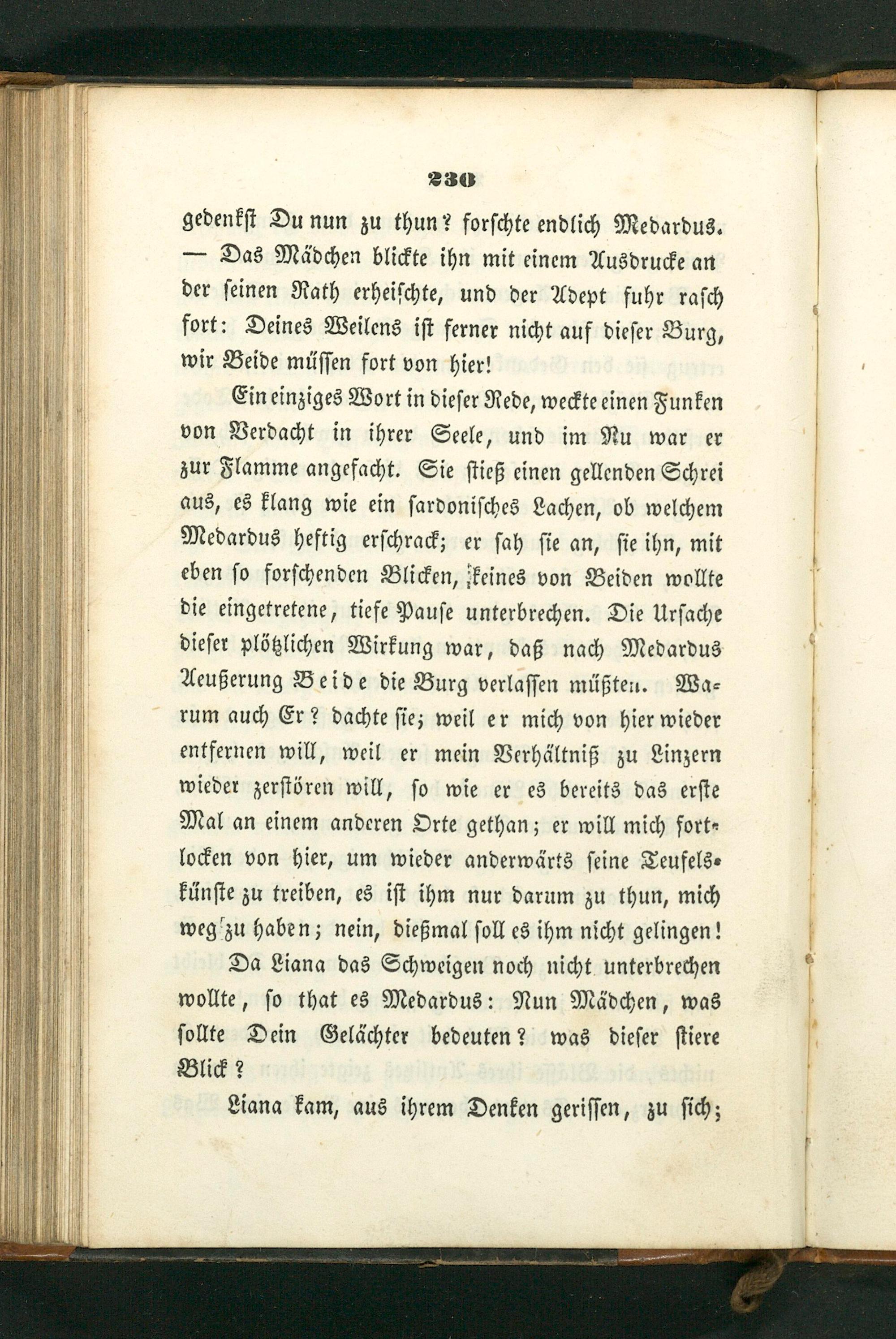 230

gedenkst Du nun zu thun? forschte endlich Medardus. — Das Mädchen blickte ihn mit einem Ausdrucke an der seinen Rath erheischte, und der Adept fuhr rasch fort: Deines Weilens ist ferner nicht auf dieser Burg, wir Beide müssen fort von hier!

Ein einziges Wort in dieser Rede, weckte einen Funken von Verdacht in ihrer Seele, und im Nu war er zur Flamme angefacht. Sie stieß einen gellenden Schrei aus, es klang wie ein sardonisches Lachen, ob welchem Medardus heftig erschrack; er sah sie an, sie ihn, mit eben so forschenden Blicken, keines von Beiden wollte die eingetretene, tiefe Pause unterbrechen. Die Ursache dieser plötzlichen Wirkung war, daß nach Medardus Aeußerung Beide die Burg verlassen müßten. Warum auch Er? dachte sie; weil er mich von hier wieder entfernen will, weil er mein Verhältniß zu Linzern wieder zerstören will, so wie er es bereits das erste Mal an einem anderen Orte gethan; er will mich fortlocken von hier, um wieder anderwärts seine Teufelskünste zu treiben, es ist ihm nur darum zu thun, mich weg zu haben; nein, dießmal soll es ihm nicht gelingen!

Da Liana das Schweigen noch nicht unterbrechen wollte, so that es Medardus: Nun Mädchen, was sollte Dein Gelächter bedeuten? was dieser stiere Blick?

Liana kam, aus ihrem Denken gerissen, zu sich;